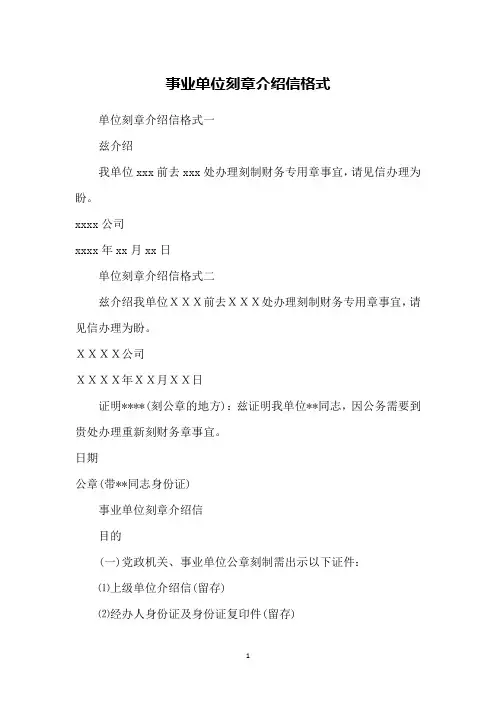 事业单位刻章介绍信格式

单位刻章介绍信格式一

兹介绍

我单位 xxx 前去 xxx 处办理刻制财务专用章事宜，请见信办理为盼。

xxxx 公司

xxxx 年 xx 月 xx 日

单位刻章介绍信格式二

兹介绍我单位ＸＸＸ前去ＸＸＸ处办理刻制财务专用章事宜，请见信办理为盼。

ＸＸＸＸ公司

ＸＸＸＸ年ＸＸ月ＸＸ日

证明****(刻公章的地方)：兹证明我单位**同志，因公务需要到贵处办理重新刻财务章事宜。

日期

公章(带**同志身份证)

事业单位刻章介绍信

目的

(一)党政机关、事业单位公章刻制需出示以下证件：

⑴上级单位介绍信(留存)

⑵经办人身份证及身份证复印件(留存)

1